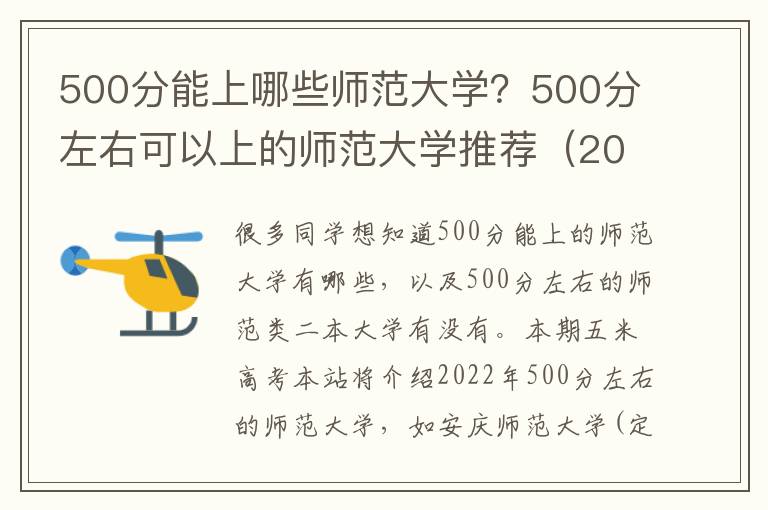 500分能上哪些师范大学？500分左右可以上的师范大学推荐（20

很多同学想知道500分能上的师范大学有哪些，以及500分左右的师范类二本大学有没有。本期五米高考本站将介绍2022年500分左右的师范大学，如安庆师范大学（定